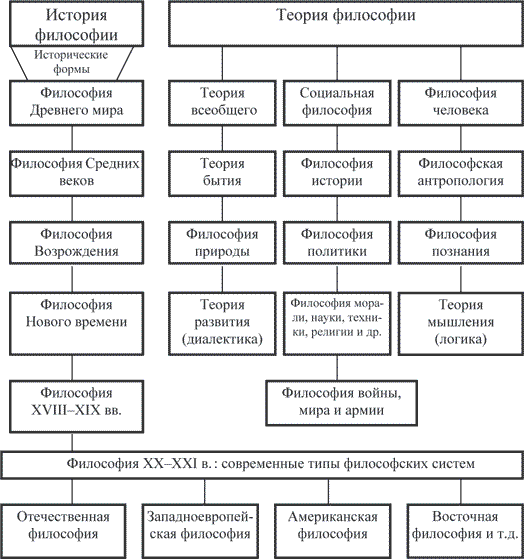 История философии

Исторические формы

Философия Древнего мира

Философия Средних веков

Философия Возрождения

Философия Нового времени

Философия XVIII–XIX вв.

Теория философии

Теория всеобщего

Теория бытия

Философия природы

Теория развития (диалектика)

Социальная философия

Философия истории

Философия политики

Философия морали, науки, техники, религии и др.

Философия войны, мира и армии

Философия человека

Философская антропология

Философия познания

Теория мышления (логика)

Философия XX–XXI в.: современные типы философских систем

Отечественная философия

Западноевропейская философия

Американская философия

Восточная философия и т.д.